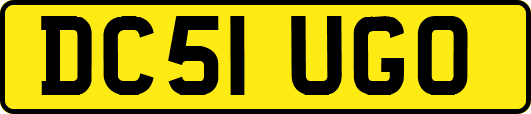 DC51 UGO